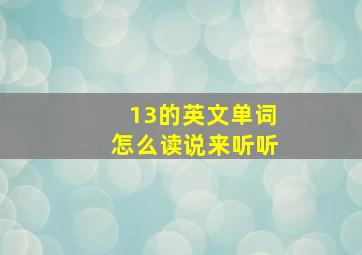 13的英文单词
怎么读说来听听